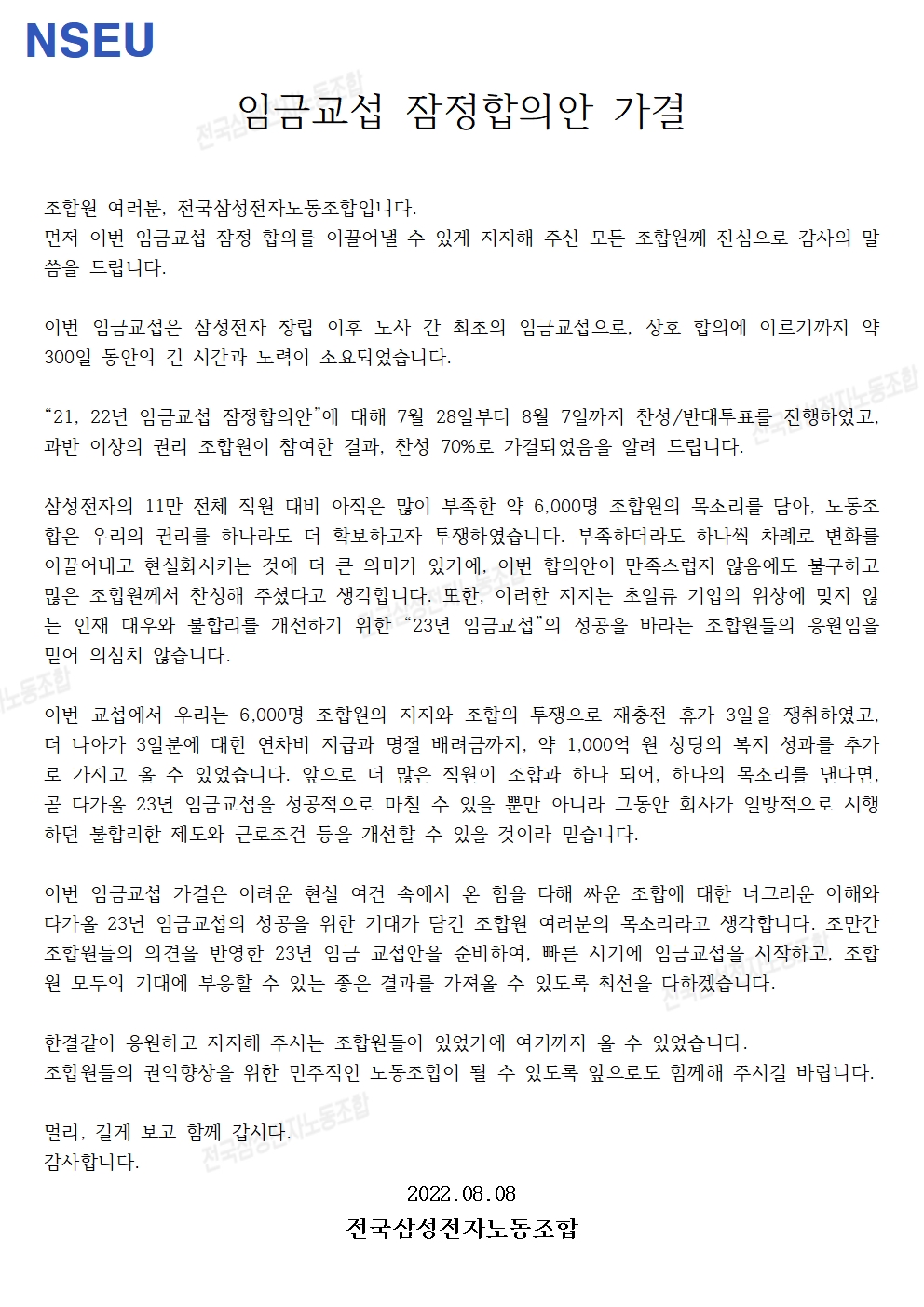 NSEU

임금교섭 잠정합의안 가결

조합원 여러분, 전국삼성전자노동조합입니다.
먼저 이번 임금교섭 잠정 합의를 이끌어낼 수 있게 지지해 주신 모든 조합원께 진심으로 감사의 말씀을 드립니다.

이번 임금교섭은 삼성전자 창립 이후 노사 간 최초의 임금교섭으로, 상호 합의에 이르기까지 약 300일 동안의 긴 시간과 노력이 소요되었습니다.

“21, 22년 임금교섭 잠정합의안”에 대해 7월 28일부터 8월 7일까지 찬성/반대투표를 진행하였고, 과반 이상의 권리 조합원이 참여한 결과, 찬성 70%로 가결되었음을 알려 드립니다.

삼성전자의 11만 전체 직원 대비 아직은 많이 부족한 약 6,000명 조합원의 목소리를 담아, 노동조합은 우리의 권리를 하나라도 더 확보하고자 투쟁하였습니다. 부족하더라도 하나씩 차례로 변화를 이끌어내고 현실화시키는 것에 더 큰 의미가 있기에, 이번 합의안이 만족스럽지 않음에도 불구하고 많은 조합원께서 찬성해 주셨다고 생각합니다. 또한, 이러한 지지는 초일류 기업의 위상에 맞지 않는 인재 대우와 불합리를 개선하기 위한 “23년 임금교섭”의 성공을 바라는 조합원들의 응원임을 믿어 의심치 않습니다.

이번 교섭에서 우리는 6,000명 조합원의 지지와 조합의 투쟁으로 재충전 휴가 3일을 쟁취하였고, 더 나아가 3일분에 대한 연차비 지급과 명절 배려금까지, 약 1,000억 원 상당의 복지 성과를 추가로 가지고 올 수 있었습니다. 앞으로 더 많은 직원이 조합과 하나 되어, 하나의 목소리를 낸다면, 곧 다가올 23년 임금교섭을 성공적으로 마칠 수 있을 뿐만 아니라 그동안 회사가 일방적으로 시행하던 불합리한 제도와 근로조건 등을 개선할 수 있을 것이라 믿습니다.

이번 임금교섭 가결은 어려운 현실 여건 속에서 온 힘을 다해 싸운 조합에 대한 너그러운 이해와 다가올 23년 임금교섭의 성공을 위한 기대가 담긴 조합원 여러분의 목소리라고 생각합니다. 조만간 조합원들의 의견을 반영한 23년 임금 교섭안을 준비하여, 빠른 시기에 임금교섭을 시작하고, 조합원 모두의 기대에 부응할 수 있는 좋은 결과를 가져올 수 있도록 최선을 다하겠습니다.

한결같이 응원하고 지지해 주시는 조합원들이 있었기에 여기까지 올 수 있었습니다.
조합원들의 권익향상을 위한 민주적인 노동조합이 될 수 있도록 앞으로도 함께해 주시길 바랍니다.

멀리, 길게 보고 함께 갑시다.
감사합니다.

2022.08.08
전국삼성전자노동조합